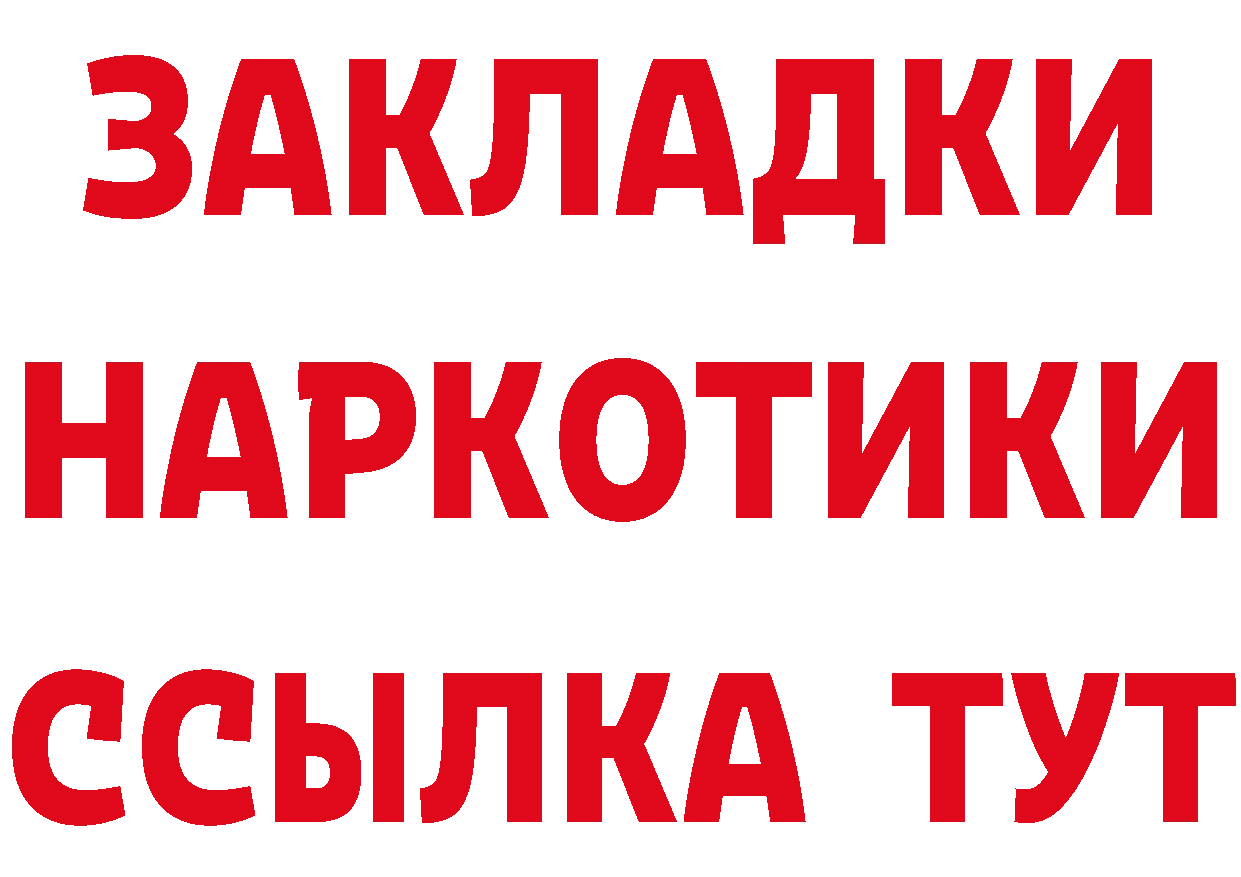 ЗАКЛАДКИ НАРКОТИКИ ССЫЛКА ТУТ